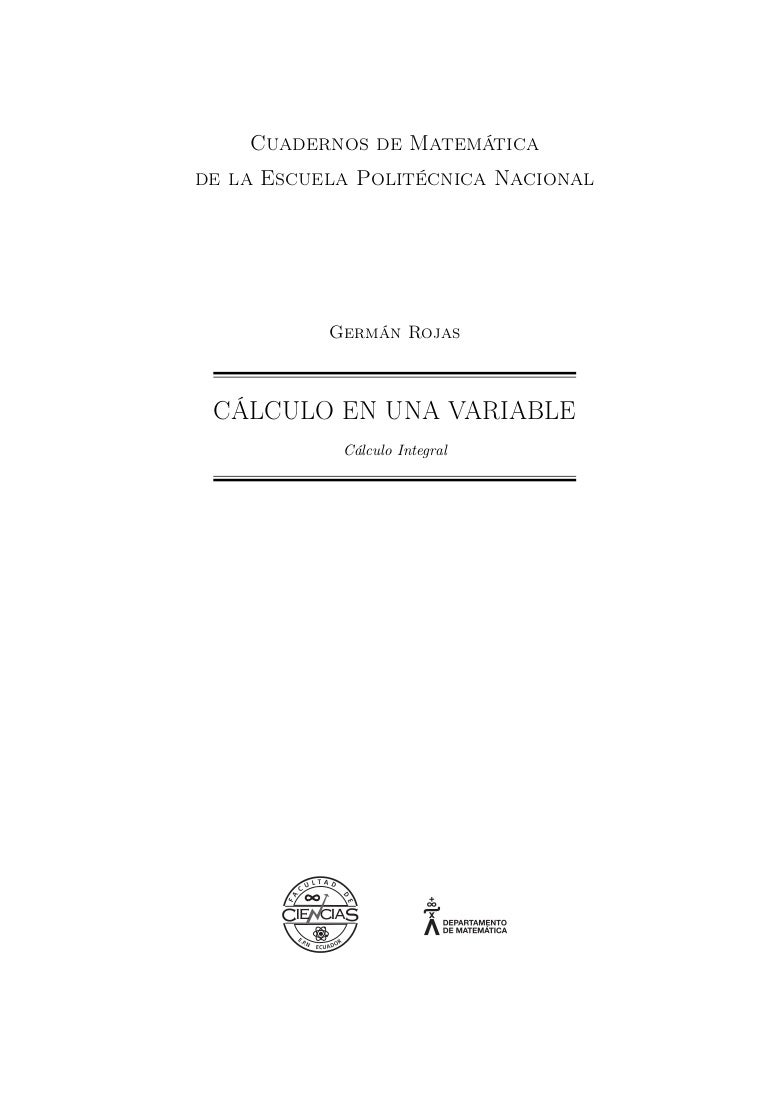 Cuadernos de Matemática
de la Escuela Politécnica Nacional

Germán Rojas

CÁLCULO EN UNA VARIABLE

Cálculo Integral

FACULTAD DE
CIENCIAS
EPN ECUADOR

DEPARTAMENTO
DE MATEMÁTICA